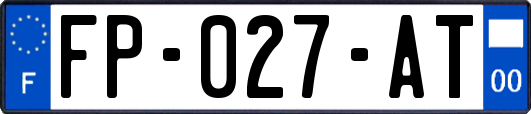 F

FP-027-AT

00